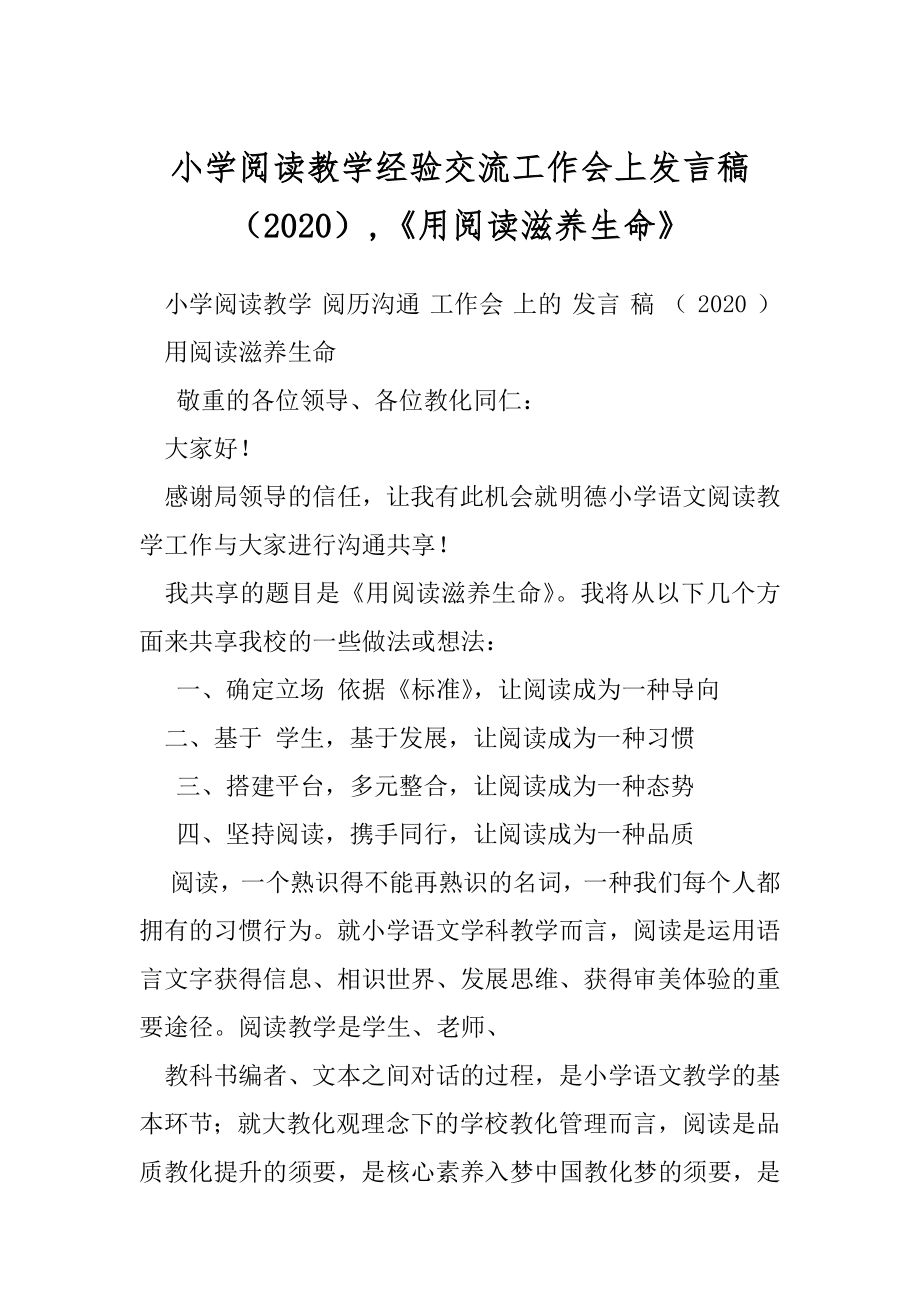 小学阅读教学经验交流工作会上发言稿（2020），《用阅读滋养生命》

小学阅读教学 阅历沟通 工作会 上的 发言 稿 （ 2020 ） 用阅读滋养生命

敬重的各位领导、各位教化同仁：

大家好！

感谢局领导的信任，让我有此机会就明德小学语文阅读教学工作与大家进行沟通共享！

我共享的题目是《用阅读滋养生命》。我将从以下几个方面来共享我校的一些做法或想法：

一、确定立场 依据《标准》，让阅读成为一种导向

二、基于 学生，基于发展，让阅读成为一种习惯

三、搭建平台，多元整合，让阅读成为一种态势

四、坚持阅读，携手同行，让阅读成为一种品质

阅读，一个熟识得不能再熟识的名词，一种我们每个人都拥有的习惯行为。就小学语文学科教学而言，阅读是运用语言文字获得信息、相识世界、发展思维、获得审美体验的重要途径。阅读教学是学生、老师、

教科书编者、文本之间对话的过程，是小学语文教学的基本环节；就大教化观理念下的学校教化管理而言，阅读是品质教化提升的须要，是核心素养入梦中国教化梦的须要，是